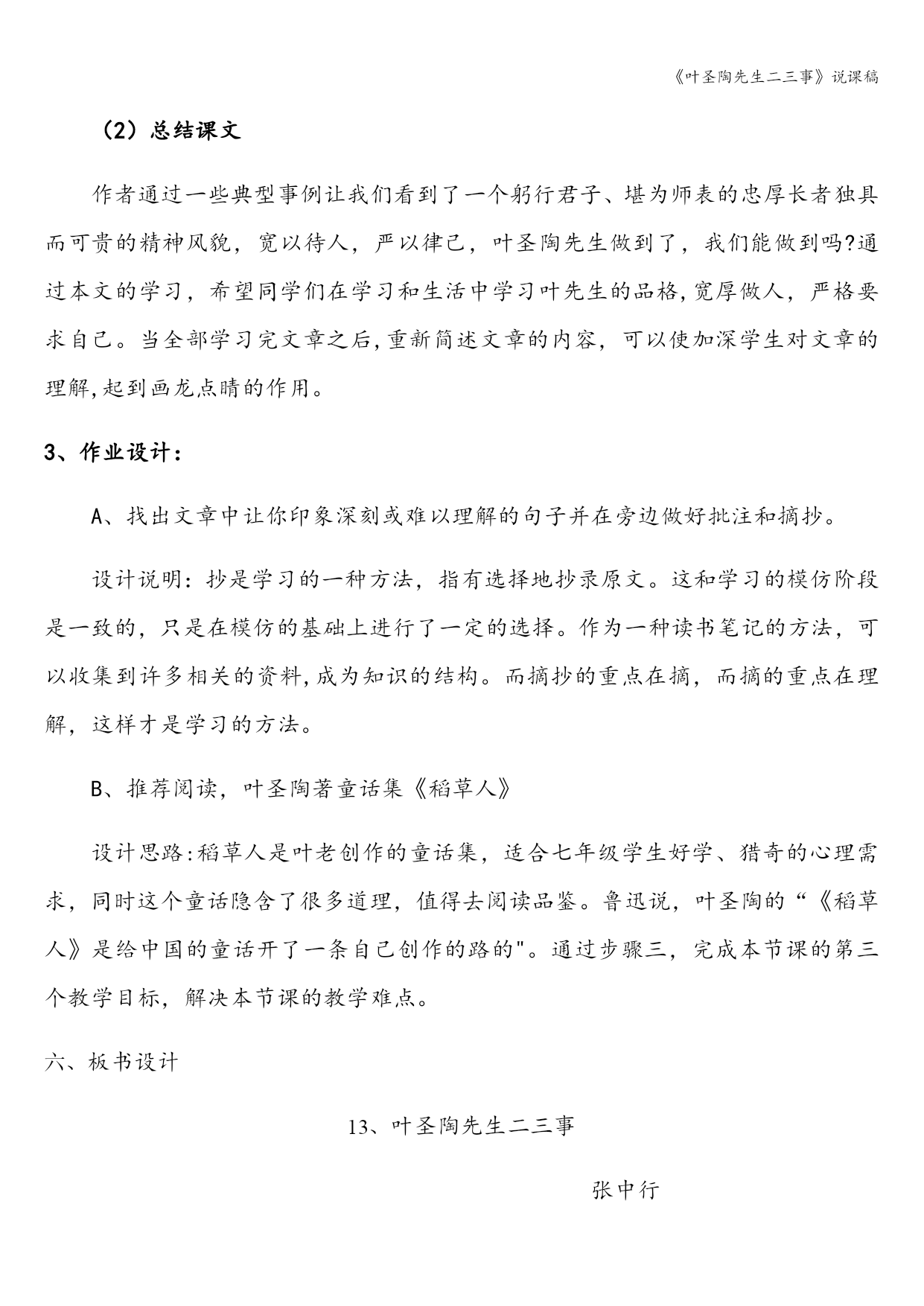 《叶圣陶先生二三事》说课稿

（2）总结课文

作者通过一些典型事例让我们看到了一个躬行君子、堪为师表的忠厚长者独具而可贵的精神风貌，宽以待人，严以律己，叶圣陶先生做到了，我们能做到吗?通过本文的学习，希望同学们在学习和生活中学习叶先生的品格,宽厚做人，严格要求自己。当全部学习完文章之后,重新简述文章的内容，可以使加深学生对文章的理解,起到画龙点睛的作用。

3、作业设计：

A、找出文章中让你印象深刻或难以理解的句子并在旁边做好批注和摘抄。

设计说明：抄是学习的一种方法，指有选择地抄录原文。这和学习的模仿阶段是一致的，只是在模仿的基础上进行了一定的选择。作为一种读书笔记的方法，可以收集到许多相关的资料,成为知识的结构。而摘抄的重点在摘，而摘的重点在理解，这样才是学习的方法。

B、推荐阅读，叶圣陶著童话集《稻草人》

设计思路:稻草人是叶老创作的童话集，适合七年级学生好学、猎奇的心理需求，同时这个童话隐含了很多道理，值得去阅读品鉴。鲁迅说，叶圣陶的“《稻草人》是给中国的童话开了一条自己创作的路的"。通过步骤三，完成本节课的第三个教学目标，解决本节课的教学难点。

六、板书设计

13、叶圣陶先生二三事

张中行